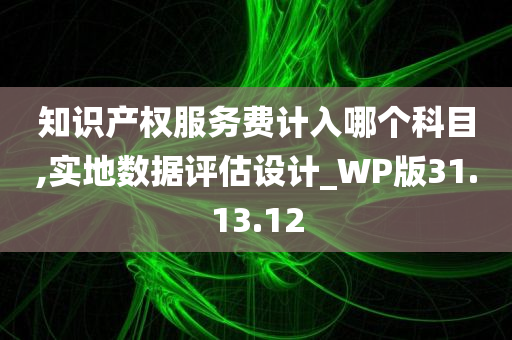 知识产权服务费计入哪个科目,实地数据评估设计_WP版31.13.12